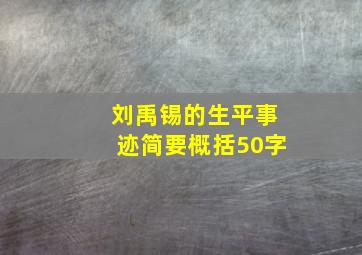 刘禹锡的生平事迹简要概括50字